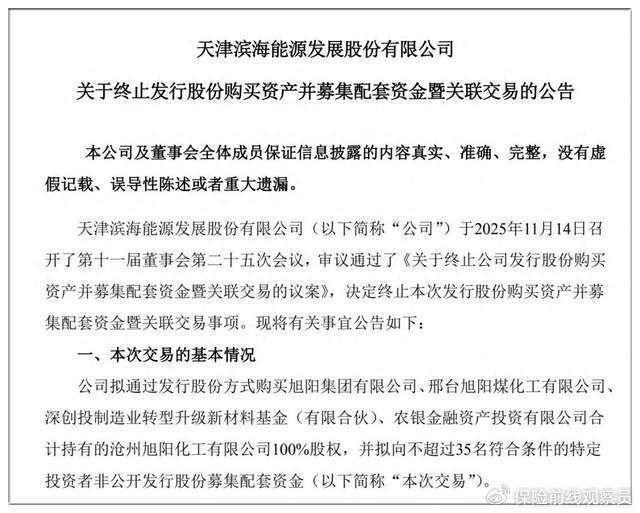 天津滨海能源发展股份有限公司

关于终止发行股份购买资产并募集配套资金暨关联交易的公告

本公司及董事会全体成员保证信息披露的内容真实、准确、完整，没有虚假记载、误导性陈述或者重大遗漏。

天津滨海能源发展股份有限公司（以下简称“公司”）于2025年11月14日召开了第十一届董事会第二十五次会议，审议通过了《关于终止公司发行股份购买资产并募集配套资金暨关联交易的议案》，决定终止本次发行股份购买资产并募集配套资金暨关联交易事项。现将有关事宜公告如下：

一、本次交易的基本情况

公司拟通过发行股份方式购买旭阳集团有限公司、邢台旭阳煤化工有限公司、深创投制造业转型升级新材料基金（有限合伙）、农银金融资产投资有限公司合计持有的沧州旭阳化工有限公司100%股权，并拟向不超过35名符合条件的特定投资者非公开发行股份募集配套资金（以下简称“本次交易”）。

保险前线观察员